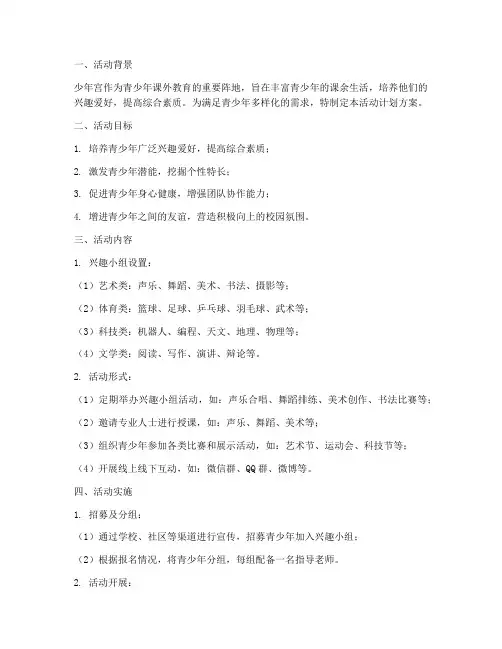 一、活动背景

少年宫作为青少年课外教育的重要阵地，旨在丰富青少年的课余生活，培养他们的兴趣爱好，提高综合素质。为满足青少年多样化的需求，特制定本活动计划方案。

二、活动目标

1. 培养青少年广泛兴趣爱好，提高综合素质；

2. 激发青少年潜能，挖掘个性特长；

3. 促进青少年身心健康，增强团队协作能力；

4. 增进青少年之间的友谊，营造积极向上的校园氛围。

三、活动内容

1. 兴趣小组设置：

（1）艺术类：声乐、舞蹈、美术、书法、摄影等；

（2）体育类：篮球、足球、乒乓球、羽毛球、武术等；

（3）科技类：机器人、编程、天文、地理、物理等；

（4）文学类：阅读、写作、演讲、辩论等。

2. 活动形式：

（1）定期举办兴趣小组活动，如：声乐合唱、舞蹈排练、美术创作、书法比赛等；

（2）邀请专业人士进行授课，如：声乐、舞蹈、美术等；

（3）组织青少年参加各类比赛和展示活动，如：艺术节、运动会、科技节等；

（4）开展线上线下互动，如：微信群、QQ群、微博等。

四、活动实施

1. 招募及分组：

（1）通过学校、社区等渠道进行宣传，招募青少年加入兴趣小组；

（2）根据报名情况，将青少年分组，每组配备一名指导老师。

2. 活动开展：